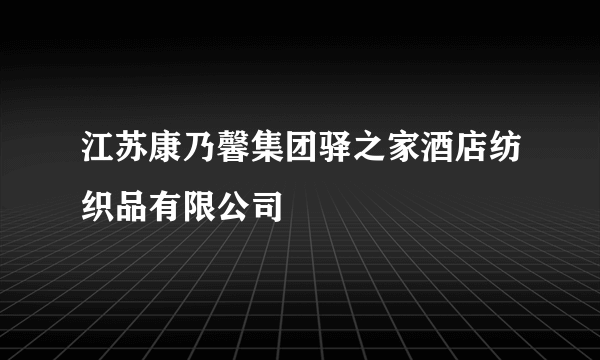 江苏康乃馨集团驿之家酒店纺织品有限公司